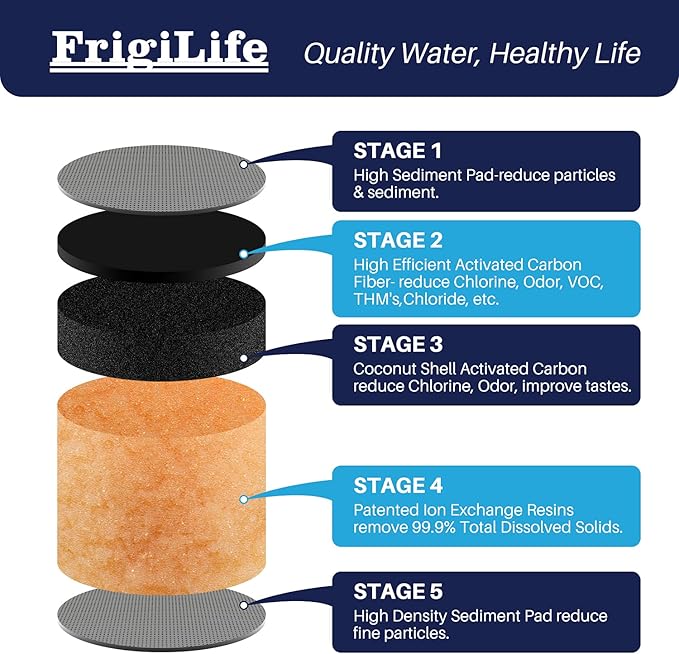 FrigiLife Quality Water, Healthy Life

STAGE 1
High Sediment Pad-reduce particles & sediment.

STAGE 2
High Efficient Activated Carbon Fiber- reduce Chlorine, Odor, VOC, THM's,Chloride, etc.

STAGE 3
Coconut Shell Activated Carbon reduce Chlorine, Odor, improve tastes.

STAGE 4
Patented Ion Exchange Resins remove 99.9% Total Dissolved Solids.

STAGE 5
High Density Sediment Pad reduce fine particles.